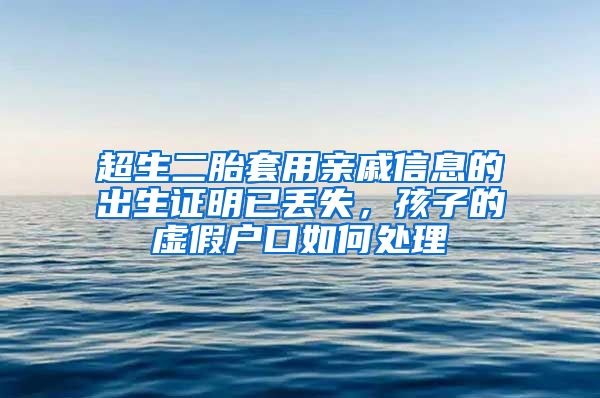 超生二胎套用亲戚信息的出生证明已丢失，孩子的虚假户口如何处理